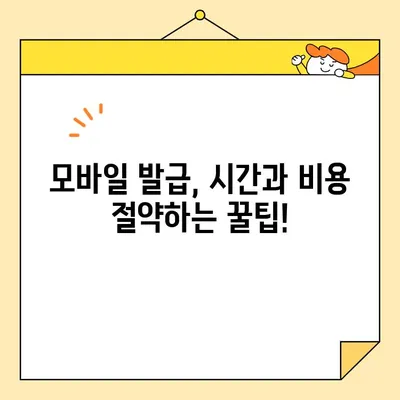 모바일 발급, 시간과 비용 절약하는 꿀팁!